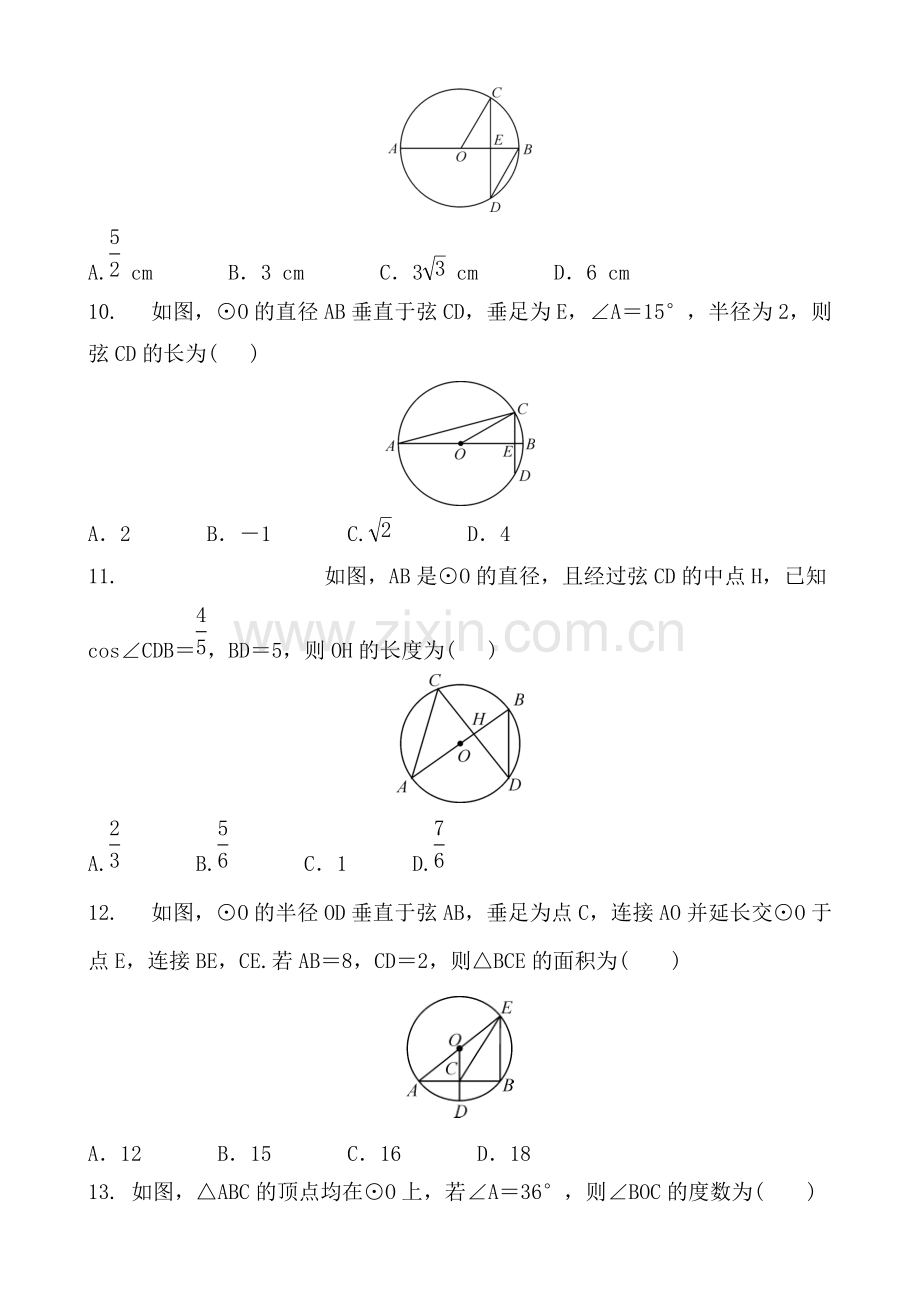 C
A O E B
D

A.$\frac{5}{2}$ cm B. 3 cm C. $3\sqrt{3}$ cm D. 6 cm

10. 如图，⊙O的直径AB垂直于弦CD，垂足为E，∠A＝15°，半径为2，则弦CD的长为(　)

C
A O E B
D

A. 2 B. －1 C.$\sqrt{2}$ D. 4

11. 如图，AB是⊙O的直径，且经过弦CD的中点H，已知cos∠CDB＝$\frac{4}{5}$，BD＝5，则OH的长度为(　)

C B
H
O
A D

A.$\frac{2}{3}$ B.$\frac{5}{6}$ C. 1 D.$\frac{7}{6}$

12. 如图，⊙O的半径OD垂直于弦AB，垂足为点C，连接AO并延长交⊙O于点E，连接BE，CE.若AB＝8，CD＝2，则△BCE的面积为(　)

E
O
C
A B
D

A. 12 B. 15 C. 16 D. 18

13. 如图，△ABC的顶点均在⊙O上，若∠A＝36°，则∠BOC的度数为(　)

www.zixin.com.cn